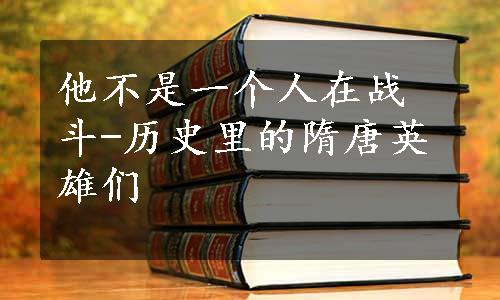 他不是一个人在战斗-历史里的隋唐英雄们